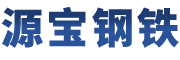 源宝钢铁